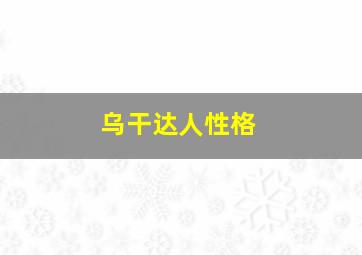 乌干达人性格